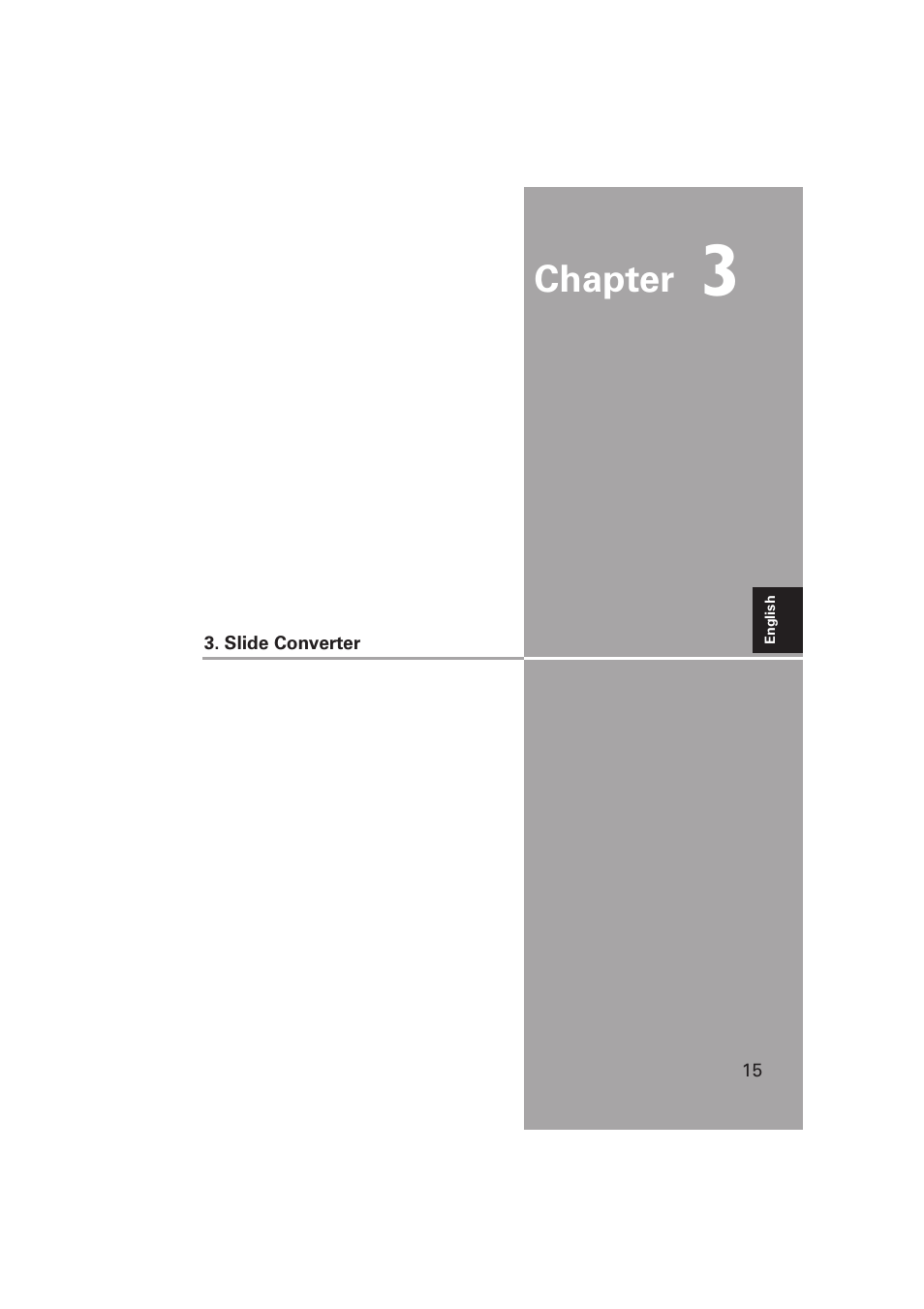 Chapter 3

English

3. Slide Converter

15